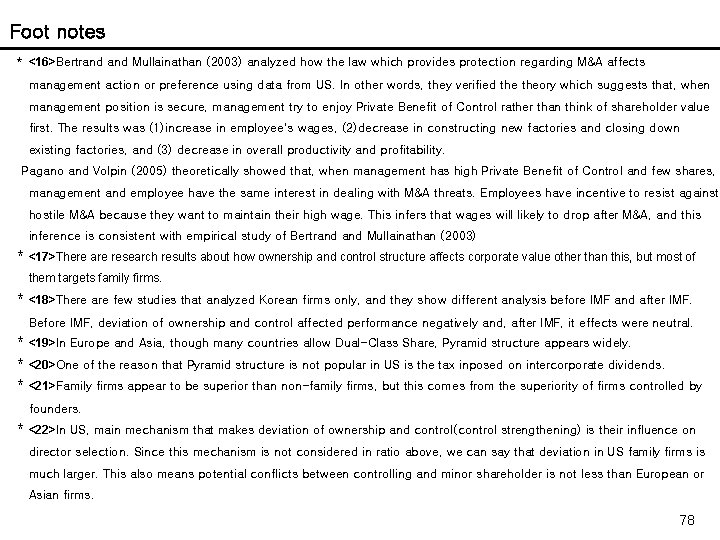 Foot notes

* <16>Bertrand and Mullainathan (2003) analyzed how the law which provides protection regarding M&A affects management action or preference using data from US. In other words, they verified the theory which suggests that, when management position is secure, management try to enjoy Private Benefit of Control rather than think of shareholder value first. The results was (1)increase in employee's wages, (2)decrease in constructing new factories and closing down existing factories, and (3) decrease in overall productivity and profitability.

Pagano and Volpin (2005) theoretically showed that, when management has high Private Benefit of Control and few shares, management and employee have the same interest in dealing with M&A threats. Employees have incentive to resist against hostile M&A because they want to maintain their high wage. This infers that wages will likely to drop after M&A, and this inference is consistent with empirical study of Bertrand and Mullainathan (2003)

* <17>There are research results about how ownership and control structure affects corporate value other than this, but most of them targets family firms.

* <18>There are few studies that analyzed Korean firms only, and they show different analysis before IMF and after IMF. Before IMF, deviation of ownership and control affected performance negatively and, after IMF, it effects were neutral.

* <19>In Europe and Asia, though many countries allow Dual-Class Share, Pyramid structure appears widely.

* <20>One of the reason that Pyramid structure is not popular in US is the tax inposed on intercorporate dividends.

* <21>Family firms appear to be superior than non-family firms, but this comes from the superiority of firms controlled by founders.

* <22>In US, main mechanism that makes deviation of ownership and control(control strengthening) is their influence on director selection. Since this mechanism is not considered in ratio above, we can say that deviation in US family firms is much larger. This also means potential conflicts between controlling and minor shareholder is not less than European or Asian firms.

78